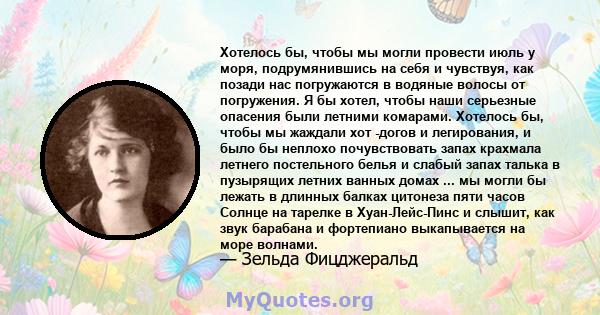 Хотелось бы, чтобы мы могли провести июль у моря, подрумянившись на себя и чувствуя, как позади нас погружаются в водяные волосы от погружения. Я бы хотел, чтобы наши серьезные опасения были летними комарами. Хотелось бы, чтобы мы жаждали хот -догов и легирования, и было бы неплохо почувствовать запах крахмала летнего постельного белья и слабый запах талька в пузырящих летних ванных домах ... мы могли бы лежать в длинных балках цитонеза пяти часов Солнце на тарелке в Хуан-Лейс-Пинс и слышит, как звук барабана и фортепиано выкапывается на море волнами.
— Зельда Фицджеральд

MyQuotes.org